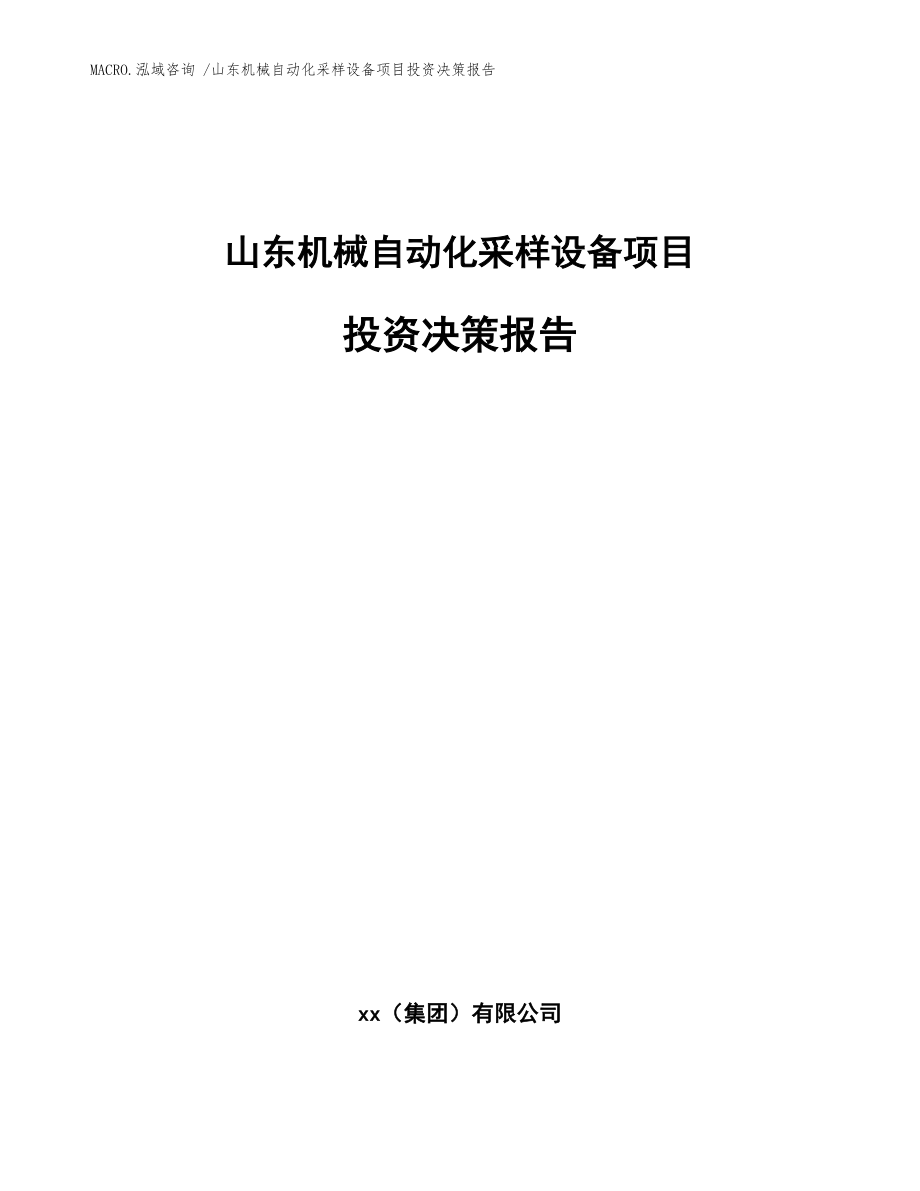 MACRO.泓域咨询 /山东机械自动化采样设备项目投资决策报告

山东机械自动化采样设备项目

投资决策报告

xx（集团）有限公司